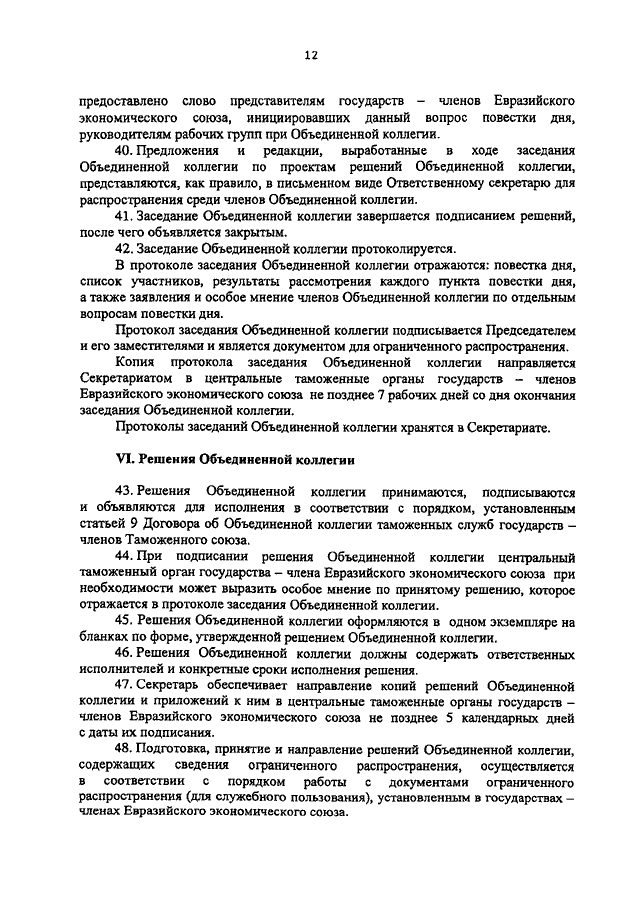 12

предоставлено слово представителям государств – членов Евразийского экономического союза, инициировавших данный вопрос повестки дня, руководителям рабочих групп при Объединенной коллегии.

40. Предложения и редакции, выработанные в ходе заседания Объединенной коллегии по проектам решений Объединенной коллегии, представляются, как правило, в письменном виде Ответственному секретарю для распространения среди членов Объединенной коллегии.

41. Заседание Объединенной коллегии завершается подписанием решений, после чего объявляется закрытым.

42. Заседание Объединенной коллегии протоколируется.

В протоколе заседания Объединенной коллегии отражаются: повестка дня, список участников, результаты рассмотрения каждого пункта повестки дня, а также заявления и особое мнение членов Объединенной коллегии по отдельным вопросам повестки дня.

Протокол заседания Объединенной коллегии подписывается Председателем и его заместителями и является документом для ограниченного распространения.

Копия протокола заседания Объединенной коллегии направляется Секретариатом в центральные таможенные органы государств – членов Евразийского экономического союза не позднее 7 рабочих дней со дня окончания заседания Объединенной коллегии.

Протоколы заседаний Объединенной коллегии хранятся в Секретариате.

VI. Решения Объединенной коллегии

43. Решения Объединенной коллегии принимаются, подписываются и объявляются для исполнения в соответствии с порядком, установленным статьей 9 Договора об Объединенной коллегии таможенных служб государств – членов Таможенного союза.

44. При подписании решения Объединенной коллегии центральный таможенный орган государства – члена Евразийского экономического союза при необходимости может выразить особое мнение по принятому решению, которое отражается в протоколе заседания Объединенной коллегии.

45. Решения Объединенной коллегии оформляются в одном экземпляре на бланках по форме, утвержденной решением Объединенной коллегии.

46. Решения Объединенной коллегии должны содержать ответственных исполнителей и конкретные сроки исполнения решения.

47. Секретарь обеспечивает направление копий решений Объединенной коллегии и приложений к ним в центральные таможенные органы государств – членов Евразийского экономического союза не позднее 5 календарных дней с даты их подписания.

48. Подготовка, принятие и направление решений Объединенной коллегии, содержащих сведения ограниченного распространения, осуществляется в соответствии с порядком работы с документами ограниченного распространения (для служебного пользования), установленным в государствах – членах Евразийского экономического союза.